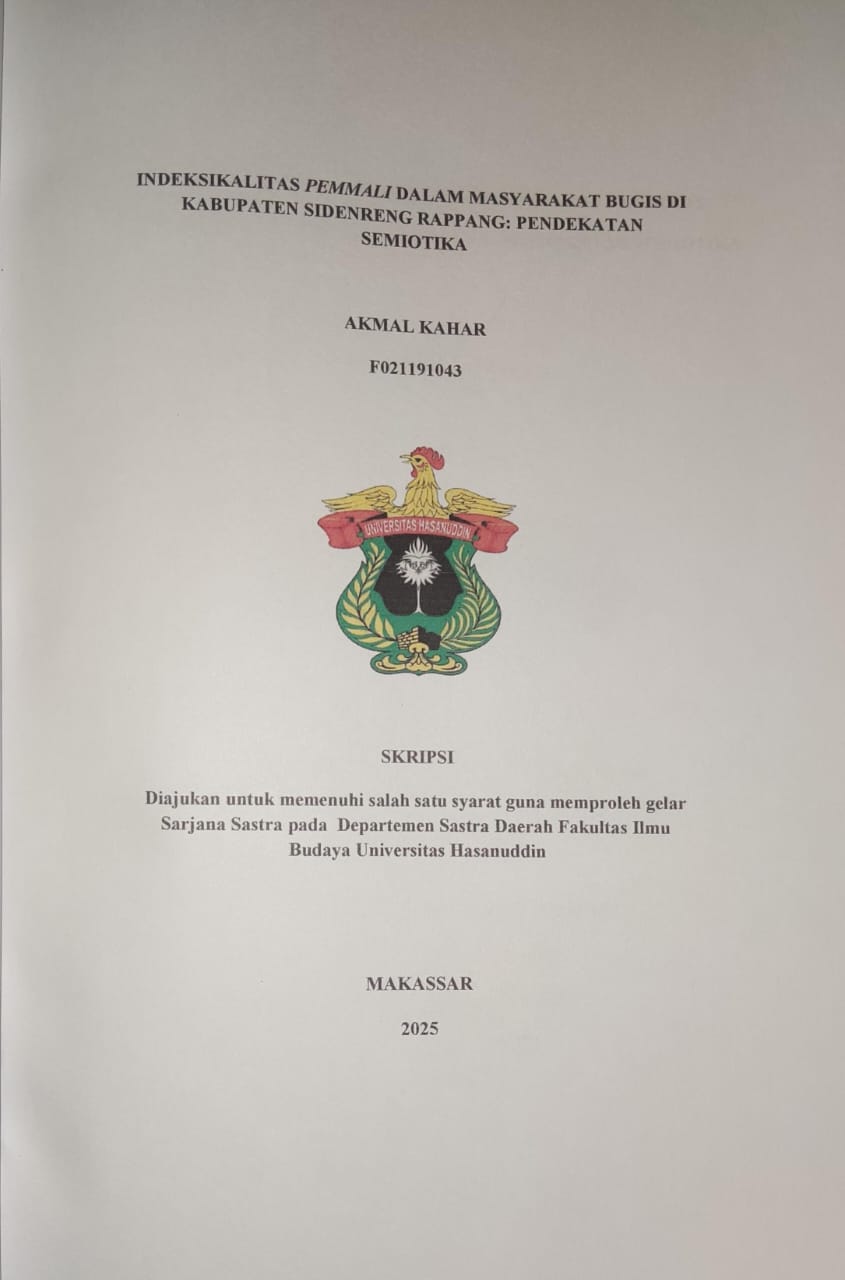 INDEKSIKALITAS PEMMALI DALAM MASYARAKAT BUGIS DI KABUPATEN SIDENRENG RAPPANG: PENDEKATAN SEMIOTIKA

AKMAL KAHAR

F021191043

UNIVERSITAS HASANUDDIN

SKRIPSI

Diajukan untuk memenuhi salah satu syarat guna memproleh gelar Sarjana Sastra pada Departemen Sastra Daerah Fakultas Ilmu Budaya Universitas Hasanuddin

MAKASSAR

2025